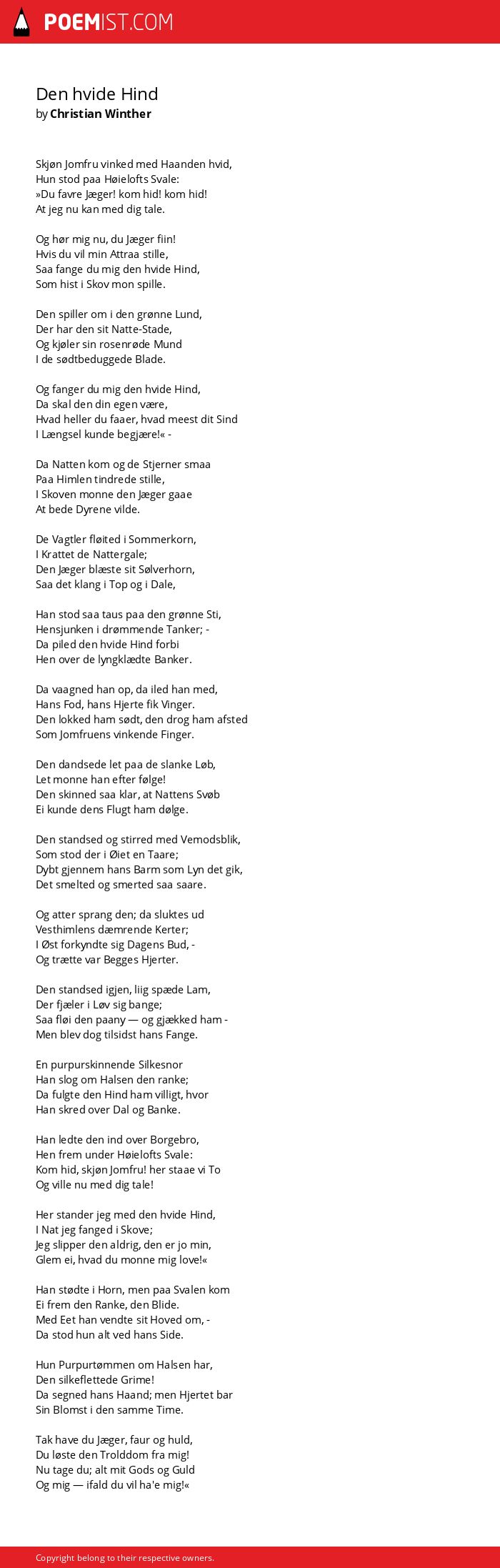 POEMIST.COM

Den hvide Hind
by Christian Winther

Skjøn Jomfru vinked med Haanden hvid,
Hun stod paa Høielofts Svale:
»Du favre Jæger! kom hid! kom hid!
At jeg nu kan med dig tale.

Og hør mig nu, du Jæger fiin!
Hvis du vil min Attraa stille,
Saa fange du mig den hvide Hind,
Som hist i Skov mon spille.

Den spiller om i den grønne Lund,
Der har den sit Natte-Stade,
Og kjøler sin rosenrøde Mund
I de sødtbeduggede Blade.

Og fanger du mig den hvide Hind,
Da skal den din egen være,
Hvad heller du faaer, hvad meest dit Sind
I Længsel kunde begjære!« -

Da Natten kom og de Stjerner smaa
Paa Himlen tindrede stille,
I Skoven monne den Jæger gaae
At bede Dyrene vilde.

De Vagtler fløited i Sommerkorn,
I Krattet de Nattergale;
Den Jæger blæste sit Sølverhorn,
Saa det klang i Top og i Dale,

Han stod saa taus paa den grønne Sti,
Hensjunken i drømmende Tanker; -
Da piled den hvide Hind forbi
Hen over de lyngklædte Banker.

Da vaagned han op, da iled han med,
Hans Fod, hans Hjerte fik Vinger.
Den lokked ham sødt, den drog ham afsted
Som Jomfruens vinkende Finger.

Den dandsede let paa de slanke Løb,
Let monne han efter følge!
Den skinned saa klar, at Nattens Svøb
Ei kunde dens Flugt ham dølge.

Den standsed og stirred med Vemodsblik,
Som stod der i Øiet en Taare;
Dybt gjennem hans Barm som Lyn det gik,
Det smelted og smerted saa saare.

Og atter sprang den; da sluktes ud
Vesthimlens dæmrende Kerter;
I Øst forkyndte sig Dagens Bud, -
Og trætte var Begges Hjerter.

Den standsed igjen, liig spæde Lam,
Der fjæler i Løv sig bange;
Saa fløi den paany — og gjækked ham -
Men blev dog tilsidst hans Fange.

En purpurskinnende Silkesnor
Han slog om Halsen den ranke;
Da fulgte den Hind ham villigt, hvor
Han skred over Dal og Banke.

Han ledte den ind over Borgebro,
Hen frem under Høielofts Svale:
Kom hid, skjøn Jomfru! her staae vi To
Og ville nu med dig tale!

Her stander jeg med den hvide Hind,
I Nat jeg fanged i Skove;
Jeg slipper den aldrig, den er jo min,
Glem ei, hvad du monne mig love!«

Han stødte i Horn, men paa Svalen kom
Ei frem den Ranke, den Blide.
Med Eet han vendte sit Hoved om, -
Da stod hun alt ved hans Side.

Hun Purpurtømmen om Halsen har,
Den silkeflettede Grime!
Da segned hans Haand; men Hjertet bar
Sin Blomst i den samme Time.

Tak have du Jæger, faur og huld,
Du løste den Trolddom fra mig!
Nu tage du; alt mit Gods og Guld
Og mig — ifald du vil ha'e mig!«

Copyright belong to their respective owners.